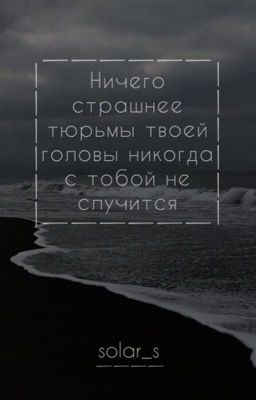 Ничего страшнее тюрьмы твоей головы никогда с тобой не случится

solar_s